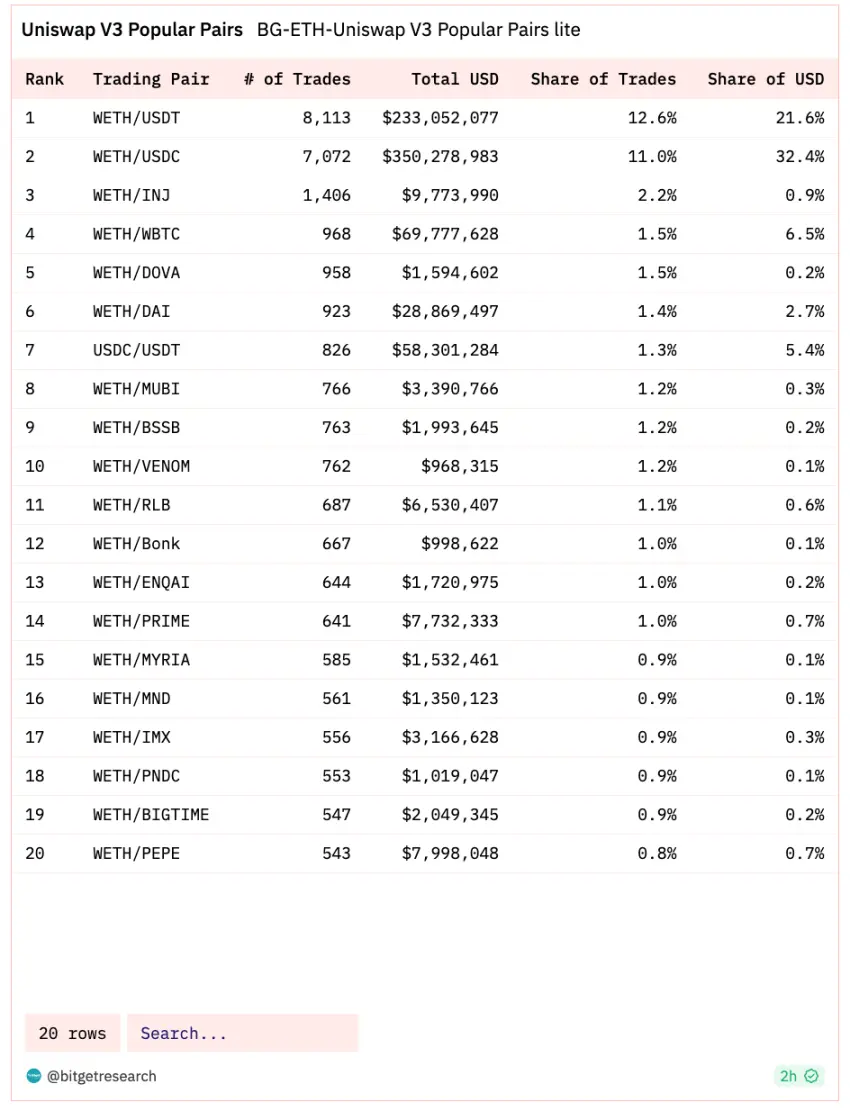 Uniswap V3 Popular Pairs BG-ETH-Uniswap V3 Popular Pairs lite

| Rank | Trading Pair | # of Trades | Total USD | Share of Trades | Share of USD |
|---|---|---|---|---|---|
| 1 | WETH/USDT | 8,113 | $233,052,077 | 12.6% | 21.6% |
| 2 | WETH/USDC | 7,072 | $350,278,983 | 11.0% | 32.4% |
| 3 | WETH/INJ | 1,406 | $9,773,990 | 2.2% | 0.9% |
| 4 | WETH/WBTC | 968 | $69,777,628 | 1.5% | 6.5% |
| 5 | WETH/DOVA | 958 | $1,594,602 | 1.5% | 0.2% |
| 6 | WETH/DAI | 923 | $28,869,497 | 1.4% | 2.7% |
| 7 | USDC/USDT | 826 | $58,301,284 | 1.3% | 5.4% |
| 8 | WETH/MUBI | 766 | $3,390,766 | 1.2% | 0.3% |
| 9 | WETH/BSSB | 763 | $1,993,645 | 1.2% | 0.2% |
| 10 | WETH/VENOM | 762 | $968,315 | 1.2% | 0.1% |
| 11 | WETH/RLB | 687 | $6,530,407 | 1.1% | 0.6% |
| 12 | WETH/Bonk | 667 | $998,622 | 1.0% | 0.1% |
| 13 | WETH/ENQAI | 644 | $1,720,975 | 1.0% | 0.2% |
| 14 | WETH/PRIME | 641 | $7,732,333 | 1.0% | 0.7% |
| 15 | WETH/MYRIA | 585 | $1,532,461 | 0.9% | 0.1% |
| 16 | WETH/MND | 561 | $1,350,123 | 0.9% | 0.1% |
| 17 | WETH/IMX | 556 | $3,166,628 | 0.9% | 0.3% |
| 18 | WETH/PNDC | 553 | $1,019,047 | 0.9% | 0.1% |
| 19 | WETH/BIGTIME | 547 | $2,049,345 | 0.9% | 0.2% |
| 20 | WETH/PEPE | 543 | $7,998,048 | 0.8% | 0.7% |

20 rows Search...

@bitgetresearch 2h